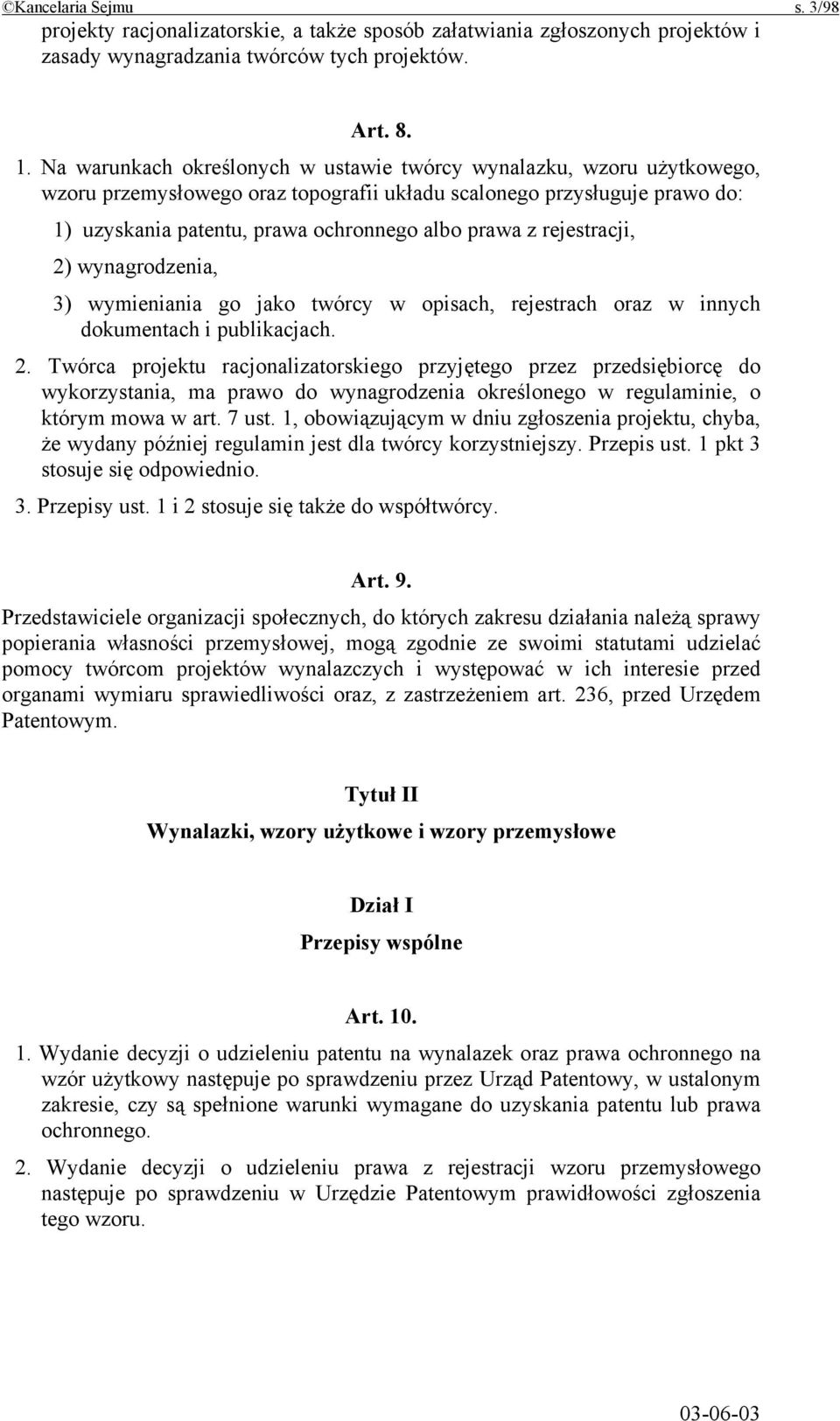 ©Kancelaria Sejmu s. 3/98

projekty racjonalizatorskie, a także sposób załatwiania zgłoszonych projektów i zasady wynagradzania twórców tych projektów.

Art. 8.

1. Na warunkach określonych w ustawie twórcy wynalazku, wzoru użytkowego, wzoru przemysłowego oraz topografii układu scalonego przysługuje prawo do:

1) uzyskania patentu, prawa ochronnego albo prawa z rejestracji,

2) wynagrodzenia,

3) wymieniania go jako twórcy w opisach, rejestrach oraz w innych dokumentach i publikacjach.

2. Twórca projektu racjonalizatorskiego przyjętego przez przedsiębiorcę do wykorzystania, ma prawo do wynagrodzenia określonego w regulaminie, o którym mowa w art. 7 ust. 1, obowiązującym w dniu zgłoszenia projektu, chyba, że wydany później regulamin jest dla twórcy korzystniejszy. Przepis ust. 1 pkt 3 stosuje się odpowiednio.

3. Przepisy ust. 1 i 2 stosuje się także do współtwórcy.

Art. 9.

Przedstawiciele organizacji społecznych, do których zakresu działania należą sprawy popierania własności przemysłowej, mogą zgodnie ze swoimi statutami udzielać pomocy twórcom projektów wynalazczych i występować w ich interesie przed organami wymiaru sprawiedliwości oraz, z zastrzeżeniem art. 236, przed Urzędem Patentowym.

Tytuł II

Wynalazki, wzory użytkowe i wzory przemysłowe

Dział I

Przepisy wspólne

Art. 10.

1. Wydanie decyzji o udzieleniu patentu na wynalazek oraz prawa ochronnego na wzór użytkowy następuje po sprawdzeniu przez Urząd Patentowy, w ustalonym zakresie, czy są spełnione warunki wymagane do uzyskania patentu lub prawa ochronnego.

2. Wydanie decyzji o udzieleniu prawa z rejestracji wzoru przemysłowego następuje po sprawdzeniu w Urzędzie Patentowym prawidłowości zgłoszenia tego wzoru.

03-06-03